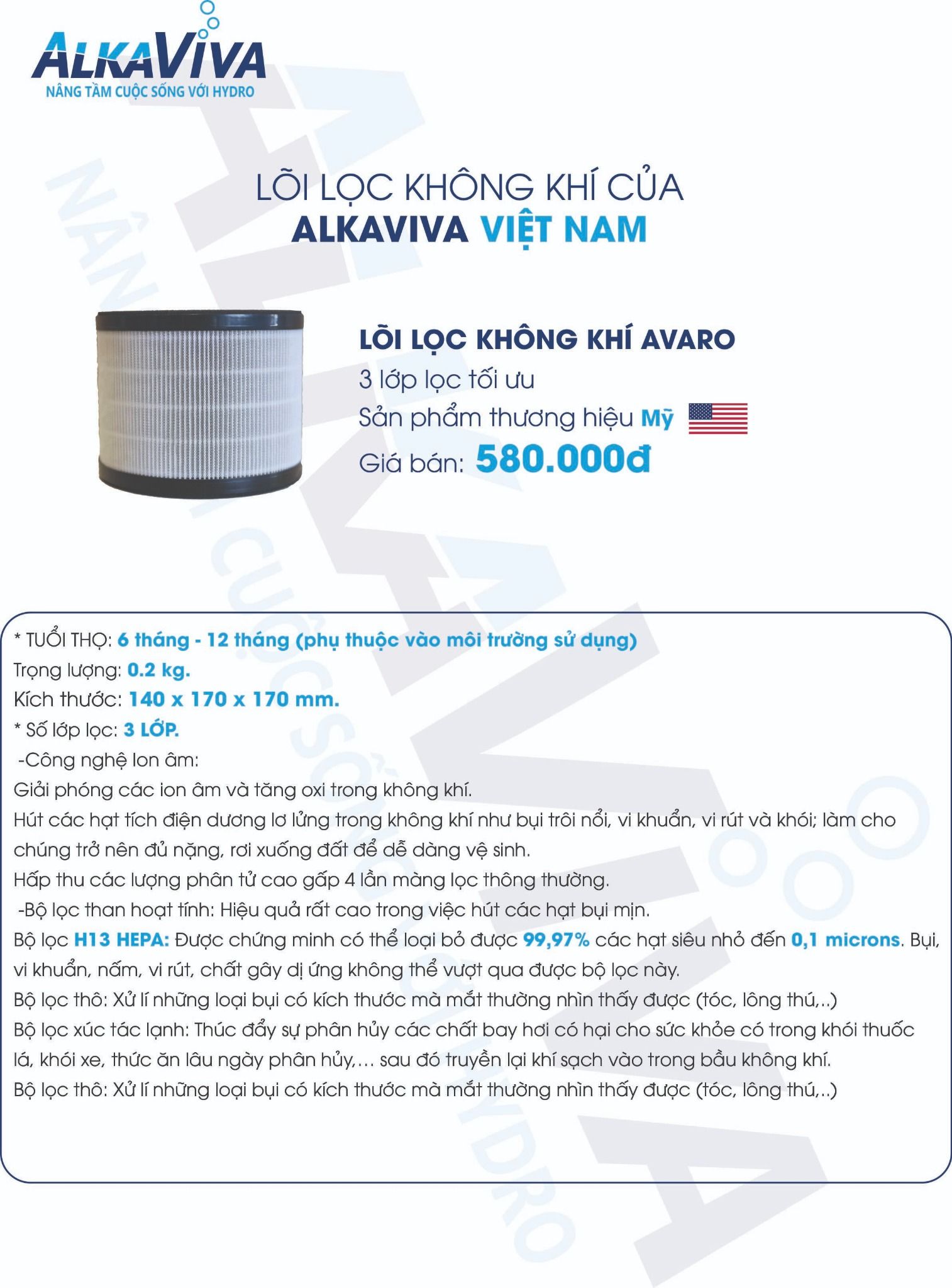 ALKAVIVA
NÂNG TẦM CUỘC SỐNG VỚI HYDRO

LÕI LỌC KHÔNG KHÍ CỦA
ALKAVIVA VIỆT NAM

LÕI LỌC KHÔNG KHÍ AVARO
3 lớp lọc tối ưu
Sản phẩm thương hiệu Mỹ
Giá bán: 580.000đ

* TUỔI THỌ: 6 tháng - 12 tháng (phụ thuộc vào môi trường sử dụng)
Trọng lượng: 0.2 kg.
Kích thước: 140 x 170 x 170 mm.
* Số lớp lọc: 3 LỚP.
-Công nghệ Ion âm:
Giải phóng các ion âm và tăng oxi trong không khí.
Hút các hạt tích điện dương lơ lửng trong không khí như bụi trôi nổi, vi khuẩn, vi rút và khói; làm cho chúng trở nên đủ nặng, rơi xuống đất để dễ dàng vệ sinh.
Hấp thu các lượng phân tử cao gấp 4 lần màng lọc thông thường.
-Bộ lọc than hoạt tính: Hiệu quả rất cao trong việc hút các hạt bụi mịn.
Bộ lọc H13 HEPA: Được chứng minh có thể loại bỏ được 99,97% các hạt siêu nhỏ đến 0,1 microns. Bụi, vi khuẩn, nấm, vi rút, chất gây dị ứng không thể vượt qua được bộ lọc này.
Bộ lọc thô: Xử lí những loại bụi có kích thước mà mắt thường nhìn thấy được (tóc, lông thú,..)
Bộ lọc xúc tác lạnh: Thúc đẩy sự phân hủy các chất bay hơi có hại cho sức khỏe có trong khói thuốc lá, khói xe, thức ăn lâu ngày phân hủy,... sau đó truyền lại khí sạch vào trong bầu không khí.
Bộ lọc thô: Xử lí những loại bụi có kích thước mà mắt thường nhìn thấy được (tóc, lông thú,..)